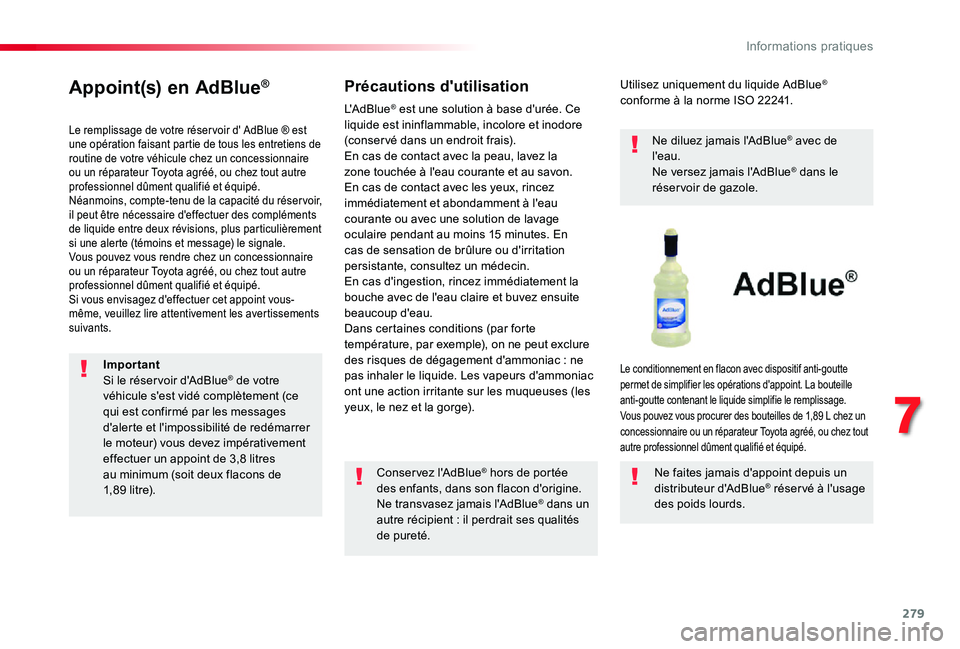 Informations pratiques

Appoint(s) en AdBlue®

Le remplissage de votre réservoir d' AdBlue ® est une opération faisant partie de tous les entretiens de routine de votre véhicule chez un concessionnaire ou un réparateur Toyota agréé, ou chez tout autre professionnel dûment qualifié et équipé.
Néanmoins, compte-tenu de la capacité du réservoir, il peut être nécessaire d'effectuer des compléments de liquide entre deux révisions, plus particulièrement si une alerte (témoins et message) le signale.
Vous pouvez vous rendre chez un concessionnaire ou un réparateur Toyota agréé, ou chez tout autre professionnel dûment qualifié et équipé.
Si vous envisagez d'effectuer cet appoint vous-même, veuillez lire attentivement les avertissements suivants.

Important
Si le réservoir d'AdBlue® de votre véhicule s'est vidé complètement (ce qui est confirmé par les messages d'alerte et l'impossibilité de redémarrer le moteur) vous devez impérativement effectuer un appoint de 3,8 litres au minimum (soit deux flacons de 1,89 litre).

Précautions d'utilisation

L'AdBlue® est une solution à base d'urée. Ce liquide est ininflammable, incolore et inodore (conservé dans un endroit frais).
En cas de contact avec la peau, lavez la zone touchée à l'eau courante et au savon.
En cas de contact avec les yeux, rincez immédiatement et abondamment à l'eau courante ou avec une solution de lavage oculaire pendant au moins 15 minutes. En cas de sensation de brûlure ou d'irritation persistante, consultez un médecin.
En cas d'ingestion, rincez immédiatement la bouche avec de l'eau claire et buvez ensuite beaucoup d'eau.
Dans certaines conditions (par forte température, par exemple), on ne peut exclure des risques de dégagement d'ammoniac : ne pas inhaler le liquide. Les vapeurs d'ammoniac ont une action irritante sur les muqueuses (les yeux, le nez et la gorge).

Conservez l'AdBlue® hors de portée des enfants, dans son flacon d'origine.
Ne transvasez jamais l'AdBlue® dans un autre récipient : il perdrait ses qualités de pureté.

Utilisez uniquement du liquide AdBlue® conforme à la norme ISO 22241.

Ne diluez jamais l'AdBlue® avec de l'eau.
Ne versez jamais l'AdBlue® dans le réservoir de gazole.

AdBlue

AdBlue®

Le conditionnement en flacon avec dispositif anti-goutte permet de simplifier les opérations d'appoint. La bouteille anti-goutte contenant le liquide simplifie le remplissage.
Vous pouvez vous procurer des bouteilles de 1,89 L chez un concessionnaire ou un réparateur Toyota agréé, ou chez tout autre professionnel dûment qualifié et équipé.

Ne faites jamais d'appoint depuis un distributeur d'AdBlue® réservé à l'usage des poids lourds.

7

279

carmanualsonline.info